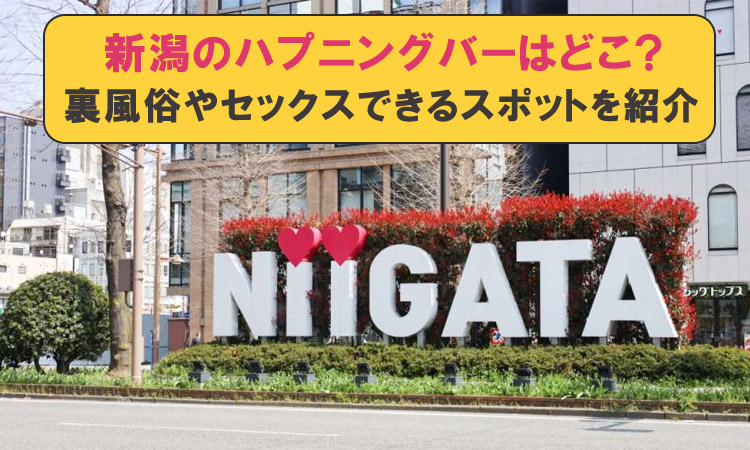 新潟のハプニングバーはどこ？
裏風俗やセックスできるスポットを紹介

NIIGATA

ラックトップス